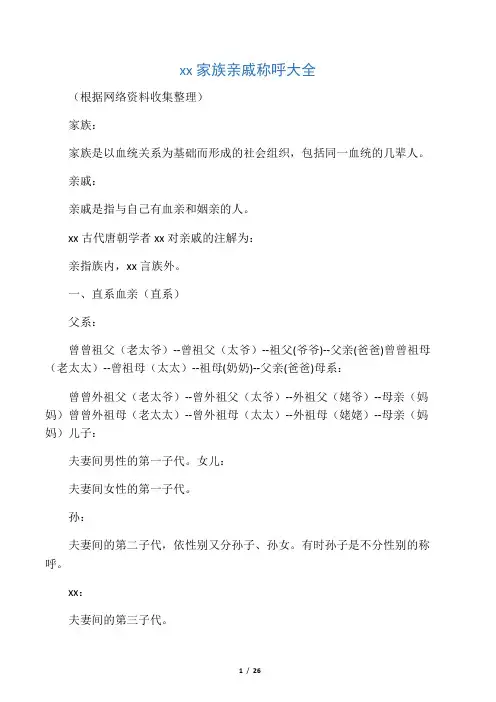 xx 家族亲戚称呼大全

（根据网络资料收集整理）

家族：

家族是以血统关系为基础而形成的社会组织，包括同一血统的几辈人。

亲戚：

亲戚是指与自己有血亲和姻亲的人。

xx 古代唐朝学者 xx 对亲戚的注解为：

亲指族内，xx 言族外。

一、直系血亲（直系）

父系：

曾曾祖父（老太爷）--曾祖父（太爷）--祖父(爷爷)--父亲(爸爸)曾曾祖母（老太太）--曾祖母（太太）--祖母(奶奶)--父亲(爸爸)母系：

曾曾外祖父（老太爷）--曾外祖父（太爷）--外祖父（姥爷）--母亲（妈妈）曾曾外祖母（老太太）--曾外祖母（太太）--外祖母（姥姥）--母亲（妈妈）儿子：

夫妻间男性的第一子代。女儿：

夫妻间女性的第一子代。

孙：

夫妻间的第二子代，依性别又分孙子、孙女。有时孙子是不分性别的称呼。

xx：

夫妻间的第三子代。

1 / 26